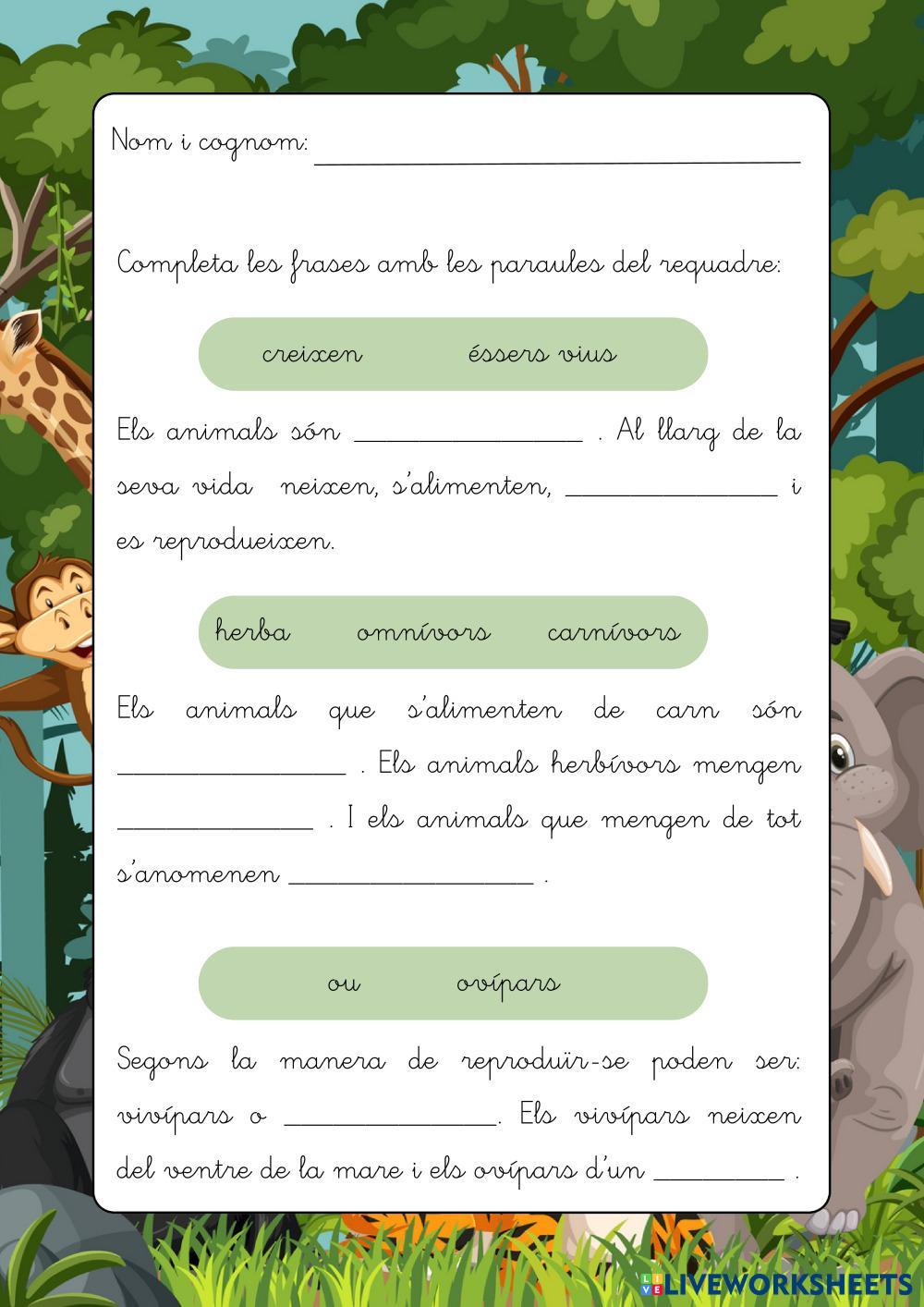 Nom i cognom: ____

Completa les frases amb les paraules del requadre:

creixen éssers vius

Els animals són ____ . Al llarg de la seva vida neixen, s'alimenten, ____ i es reprodueixen.

herba omnívors carnívors

Els animals que s'alimenten de carn són ____ . Els animals herbívors mengen ____ . I els animals que mengen de tot s'anomenen ____ .

ou ovípars

Segons la manera de reproduïr-se poden ser: vivípars o ____. Els vivípars neixen del ventre de la mare i els ovípars d'un ____ .

LIVEWORKSHEETS